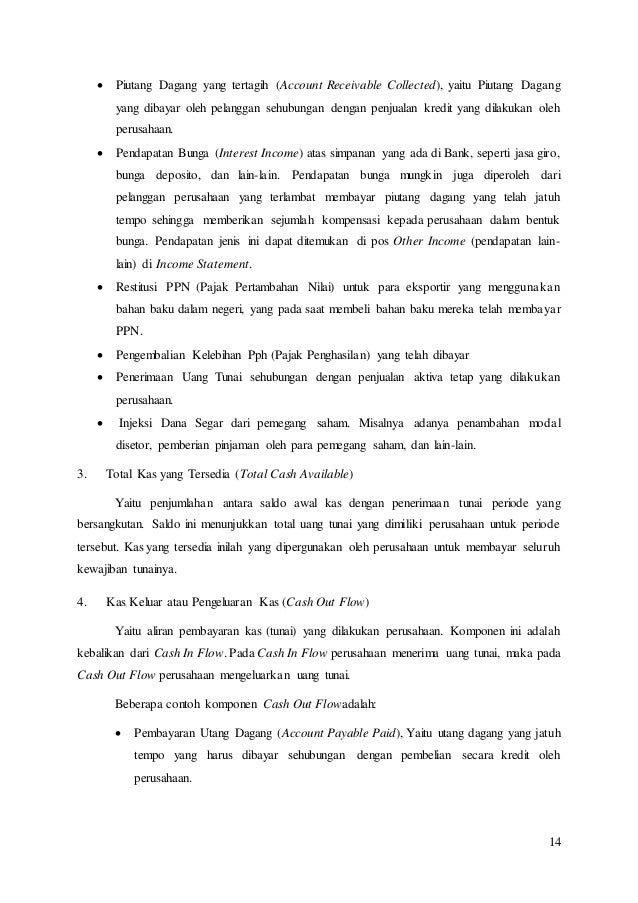 • Piutang Dagang yang tertagih (Account Receivable Collected), yaitu Piutang Dagang yang dibayar oleh pelanggan sehubungan dengan penjualan kredit yang dilakukan oleh perusahaan.

• Pendapatan Bunga (Interest Income) atas simpanan yang ada di Bank, seperti jasa giro, bunga deposito, dan lain-lain. Pendapatan bunga mungkin juga diperoleh dari pelanggan perusahaan yang terlambat membayar piutang dagang yang telah jatuh tempo sehingga memberikan sejumlah kompensasi kepada perusahaan dalam bentuk bunga. Pendapatan jenis ini dapat ditemukan di pos Other Income (pendapatan lain-lain) di Income Statement.

• Restitusi PPN (Pajak Pertambahan Nilai) untuk para eksportir yang menggunakan bahan baku dalam negeri, yang pada saat membeli bahan baku mereka telah membayar PPN.

• Pengembalian Kelebihan Pph (Pajak Penghasilan) yang telah dibayar

• Penerimaan Uang Tunai sehubungan dengan penjualan aktiva tetap yang dilakukan perusahaan.

• Injeksi Dana Segar dari pemegang saham. Misalnya adanya penambahan modal disetor, pemberian pinjaman oleh para pemegang saham, dan lain-lain.

3. Total Kas yang Tersedia (Total Cash Available)

Yaitu penjumlahan antara saldo awal kas dengan penerimaan tunai periode yang bersangkutan. Saldo ini menunjukkan total uang tunai yang dimiliki perusahaan untuk periode tersebut. Kas yang tersedia inilah yang dipergunakan oleh perusahaan untuk membayar seluruh kewajiban tunainya.

4. Kas Keluar atau Pengeluaran Kas (Cash Out Flow)

Yaitu aliran pembayaran kas (tunai) yang dilakukan perusahaan. Komponen ini adalah kebalikan dari Cash In Flow. Pada Cash In Flow perusahaan menerima uang tunai, maka pada Cash Out Flow perusahaan mengeluarkan uang tunai.

Beberapa contoh komponen Cash Out Flowadalah:

• Pembayaran Utang Dagang (Account Payable Paid), Yaitu utang dagang yang jatuh tempo yang harus dibayar sehubungan dengan pembelian secara kredit oleh perusahaan.

14